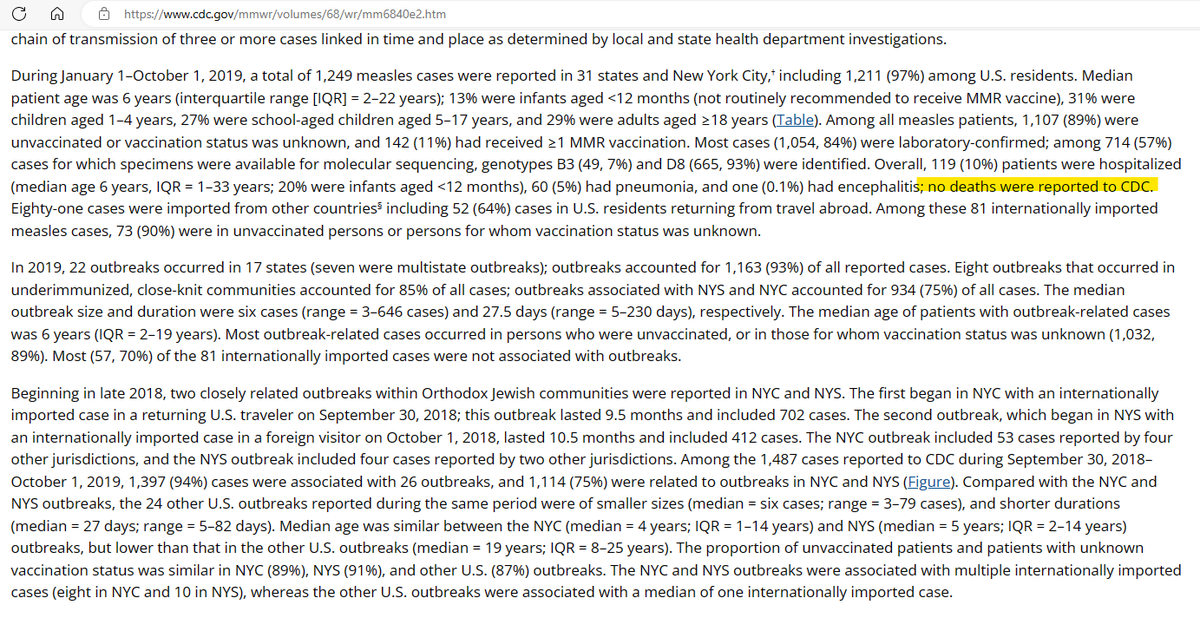 https://www.cdc.gov/mmwr/volumes/68/wr/mm6840e2.htm

chain of transmission of three or more cases linked in time and place as determined by local and state health department investigations.

During January 1–October 1, 2019, a total of 1,249 measles cases were reported in 31 states and New York City,† including 1,211 (97%) among U.S. residents. Median patient age was 6 years (interquartile range [IQR] = 2–22 years); 13% were infants aged <12 months (not routinely recommended to receive MMR vaccine), 31% were children aged 1–4 years, 27% were school-aged children aged 5–17 years, and 29% were adults aged ≥18 years (Table). Among all measles patients, 1,107 (89%) were unvaccinated or vaccination status was unknown, and 142 (11%) had received ≥1 MMR vaccination. Most cases (1,054, 84%) were laboratory-confirmed; among 714 (57%) cases for which specimens were available for molecular sequencing, genotypes B3 (49, 7%) and D8 (665, 93%) were identified. Overall, 119 (10%) patients were hospitalized (median age 6 years, IQR = 1–33 years; 20% were infants aged <12 months), 60 (5%) had pneumonia, and one (0.1%) had encephalitis; no deaths were reported to CDC. Eighty-one cases were imported from other countries§ including 52 (64%) cases in U.S. residents returning from travel abroad. Among these 81 internationally imported measles cases, 73 (90%) were in unvaccinated persons or persons for whom vaccination status was unknown.

In 2019, 22 outbreaks occurred in 17 states (seven were multistate outbreaks); outbreaks accounted for 1,163 (93%) of all reported cases. Eight outbreaks that occurred in underimmunized, close-knit communities accounted for 85% of all cases; outbreaks associated with NYS and NYC accounted for 934 (75%) of all cases. The median outbreak size and duration were six cases (range = 3–646 cases) and 27.5 days (range = 5–230 days), respectively. The median age of patients with outbreak-related cases was 6 years (IQR = 2–19 years). Most outbreak-related cases occurred in persons who were unvaccinated, or in those for whom vaccination status was unknown (1,032, 89%). Most (57, 70%) of the 81 internationally imported cases were not associated with outbreaks.

Beginning in late 2018, two closely related outbreaks within Orthodox Jewish communities were reported in NYC and NYS. The first began in NYC with an internationally imported case in a returning U.S. traveler on September 30, 2018; this outbreak lasted 9.5 months and included 702 cases. The second outbreak, which began in NYS with an internationally imported case in a foreign visitor on October 1, 2018, lasted 10.5 months and included 412 cases. The NYC outbreak included 53 cases reported by four other jurisdictions, and the NYS outbreak included four cases reported by two other jurisdictions. Among the 1,487 cases reported to CDC during September 30, 2018–October 1, 2019, 1,397 (94%) cases were associated with 26 outbreaks, and 1,114 (75%) were related to outbreaks in NYC and NYS (Figure). Compared with the NYC and NYS outbreaks, the 24 other U.S. outbreaks reported during the same period were of smaller sizes (median = six cases; range = 3–79 cases), and shorter durations (median = 27 days; range = 5–82 days). Median age was similar between the NYC (median = 4 years; IQR = 1–14 years) and NYS (median = 5 years; IQR = 2–14 years) outbreaks, but lower than that in the other U.S. outbreaks (median = 19 years; IQR = 8–25 years). The proportion of unvaccinated patients and patients with unknown vaccination status was similar in NYC (89%), NYS (91%), and other U.S. (87%) outbreaks. The NYC and NYS outbreaks were associated with multiple internationally imported cases (eight in NYC and 10 in NYS), whereas the other U.S. outbreaks were associated with a median of one internationally imported case.